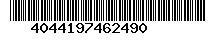 4044197462490